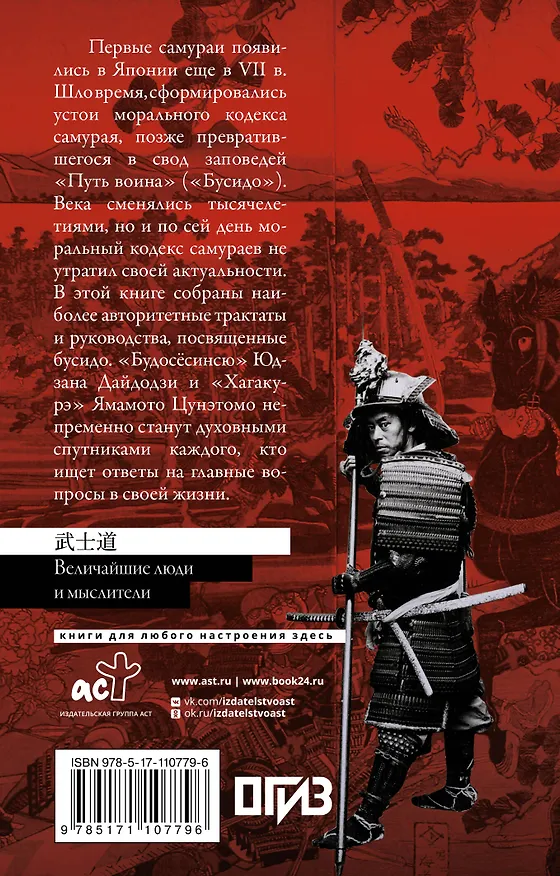 Первые самураи появились в Японии еще в VII в. Шло время, сформировались устои морального кодекса самурая, позже превратившегося в свод заповедей «Путь воина» («Бусидо»). Века сменялись тысячелетиями, но и по сей день моральный кодекс самураев не утратил своей актуальности. В этой книге собраны наиболее авторитетные трактаты и руководства, посвященные бусидо. «Будосёсинсю» Юдзана Дайдодзи и «Хагакурэ» Ямамото Цунэтомо непременно станут духовными спутниками каждого, кто ищет ответы на главные вопросы в своей жизни.

武士道

Величайшие люди и мыслители

книги для любого настроения здесь

аст
ИЗДАТЕЛЬСКАЯ ГРУППА АСТ

www.ast.ru | www.book24.ru
vk.com/izdatelstvoast
ok.ru/izdatelstvoast

ISBN 978-5-17-110779-6
9 785171 107796

ОГИЗ